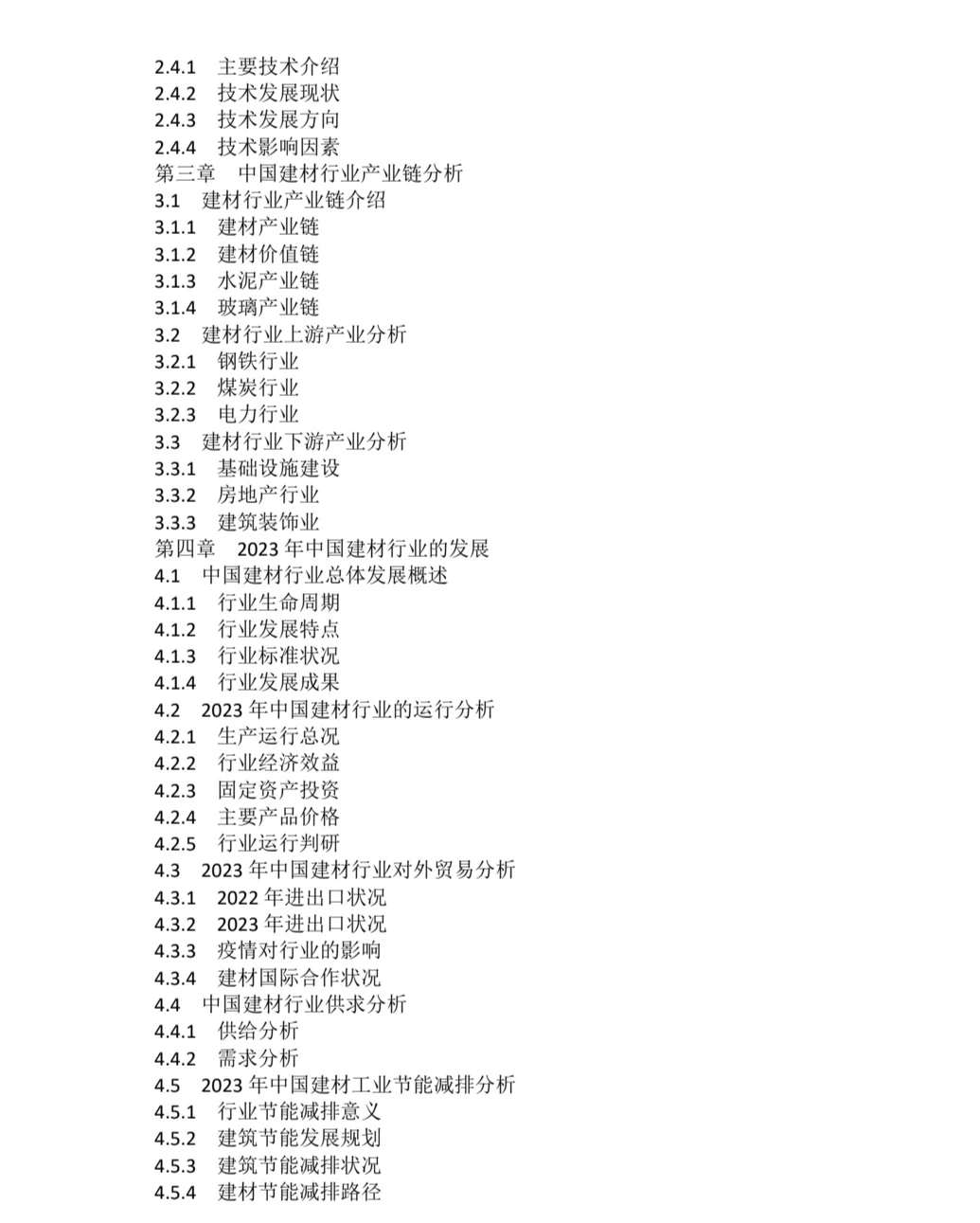 2.4.1 主要技术介绍
2.4.2 技术发展现状
2.4.3 技术发展方向
2.4.4 技术影响因素
第三章 中国建材行业产业链分析
3.1 建材行业产业链介绍
3.1.1 建材产业链
3.1.2 建材价值链
3.1.3 水泥产业链
3.1.4 玻璃产业链
3.2 建材行业上游产业分析
3.2.1 钢铁行业
3.2.2 煤炭行业
3.2.3 电力行业
3.3 建材行业下游产业分析
3.3.1 基础设施建设
3.3.2 房地产行业
3.3.3 建筑装饰业
第四章 2023 年中国建材行业的发展
4.1 中国建材行业总体发展概述
4.1.1 行业生命周期
4.1.2 行业发展特点
4.1.3 行业标准状况
4.1.4 行业发展成果
4.2 2023 年中国建材行业的运行分析
4.2.1 生产运行总况
4.2.2 行业经济效益
4.2.3 固定资产投资
4.2.4 主要产品价格
4.2.5 行业运行判研
4.3 2023 年中国建材行业对外贸易分析
4.3.1 2022 年进出口状况
4.3.2 2023 年进出口状况
4.3.3 疫情对行业的影响
4.3.4 建材国际合作状况
4.4 中国建材行业供求分析
4.4.1 供给分析
4.4.2 需求分析
4.5 2023 年中国建材工业节能减排分析
4.5.1 行业节能减排意义
4.5.2 建筑节能发展规划
4.5.3 建筑节能减排状况
4.5.4 建材节能减排路径